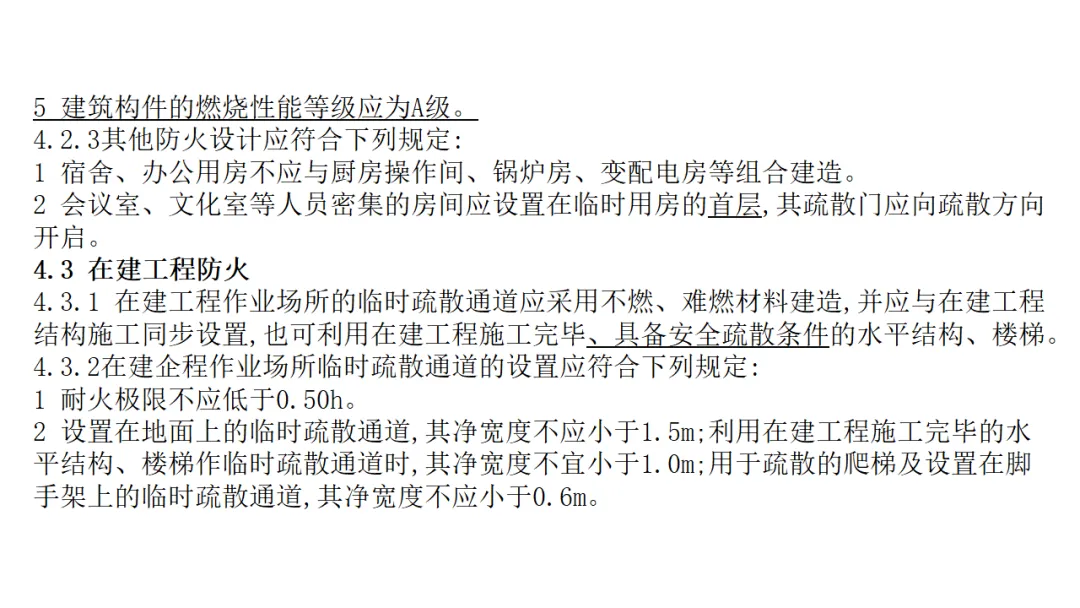 5 建筑构件的燃烧性能等级应为A级。
4.2.3其他防火设计应符合下列规定:
1 宿舍、办公用房不应与厨房操作间、锅炉房、变配电房等组合建造。
2 会议室、文化室等人员密集的房间应设置在临时用房的首层,其疏散门应向疏散方向开启。
4.3 在建工程防火
4.3.1 在建工程作业场所的临时疏散通道应采用不燃、难燃材料建造,并应与在建工程结构施工同步设置,也可利用在建工程施工完毕、具备安全疏散条件的水平结构、楼梯。
4.3.2在建企程作业场所临时疏散通道的设置应符合下列规定:
1 耐火极限不应低于0.50h。
2 设置在地面上的临时疏散通道,其净宽度不应小于1.5m;利用在建工程施工完毕的水平结构、楼梯作临时疏散通道时,其净宽度不宜小于1.0m;用于疏散的爬梯及设置在脚手架上的临时疏散通道,其净宽度不应小于0.6m。